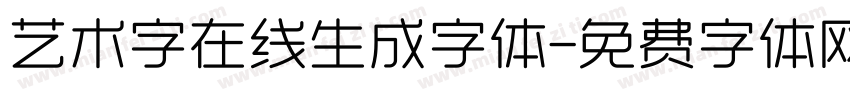 艺术字在线生成字体-免费字体网